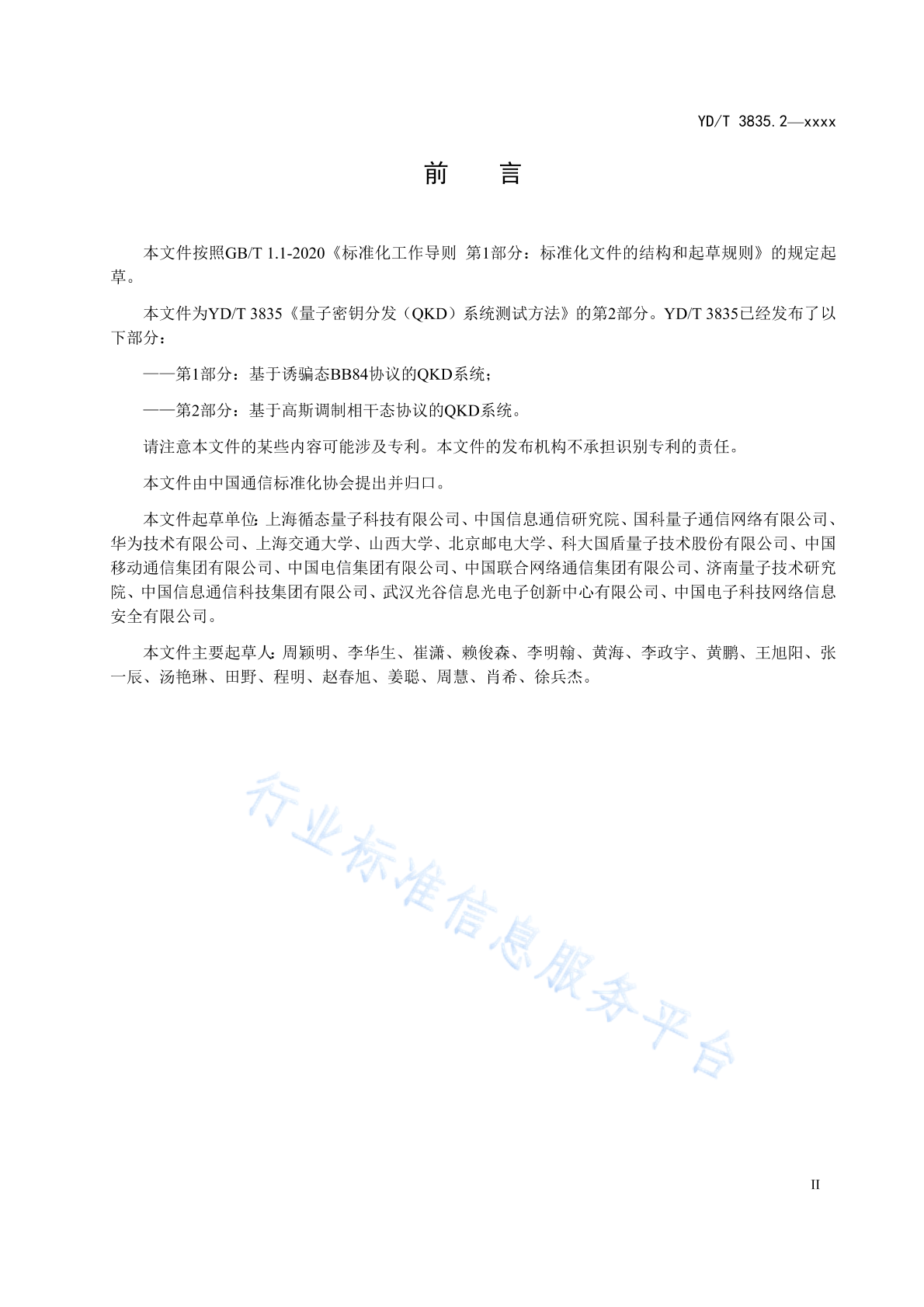 YD/T 3835.2—xxxx

前　　言

本文件按照GB/T 1.1-2020《标准化工作导则 第1部分：标准化文件的结构和起草规则》的规定起草。

本文件为YD/T 3835《量子密钥分发（QKD）系统测试方法》的第2部分。YD/T 3835已经发布了以下部分：

——第1部分：基于诱骗态BB84协议的QKD系统；

——第2部分：基于高斯调制相干态协议的QKD系统。

请注意本文件的某些内容可能涉及专利。本文件的发布机构不承担识别专利的责任。

本文件由中国通信标准化协会提出并归口。

本文件起草单位：上海循态量子科技有限公司、中国信息通信研究院、国科量子通信网络有限公司、华为技术有限公司、上海交通大学、山西大学、北京邮电大学、科大国盾量子技术股份有限公司、中国移动通信集团有限公司、中国电信集团有限公司、中国联合网络通信集团有限公司、济南量子技术研究院、中国信息通信科技集团有限公司、武汉光谷信息光电子创新中心有限公司、中国电子科技网络信息安全有限公司。

本文件主要起草人：周颖明、李华生、崔潇、赖俊森、李明翰、黄海、李政宇、黄鹏、王旭阳、张一辰、汤艳琳、田野、程明、赵春旭、姜聪、周慧、肖希、徐兵杰。

行业标准信息服务平台

II